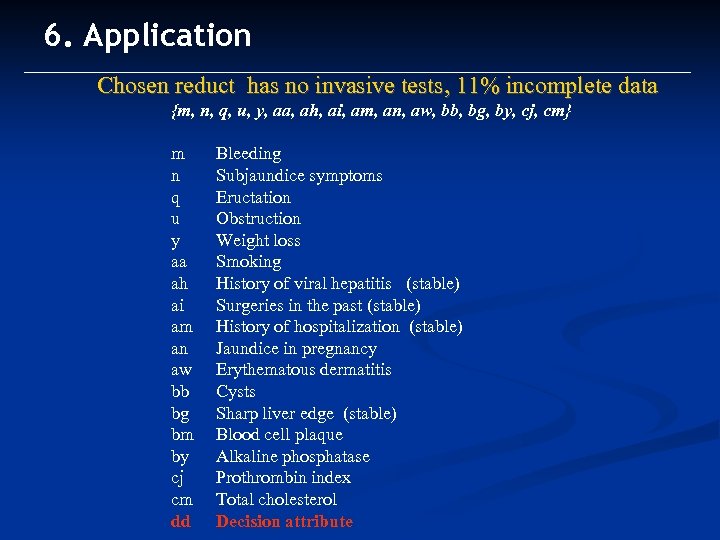 6. Application

Chosen reduct has no invasive tests, 11% incomplete data

{m, n, q, u, y, aa, ah, ai, am, an, aw, bb, bg, by, cj, cm}

m Bleeding
n Subjaundice symptoms
q Eructation
u Obstruction
y Weight loss
aa Smoking
ah History of viral hepatitis (stable)
ai Surgeries in the past (stable)
am History of hospitalization (stable)
an Jaundice in pregnancy
aw Erythematous dermatitis
bb Cysts
bg Sharp liver edge (stable)
bm Blood cell plaque
by Alkaline phosphatase
cj Prothrombin index
cm Total cholesterol
dd Decision attribute